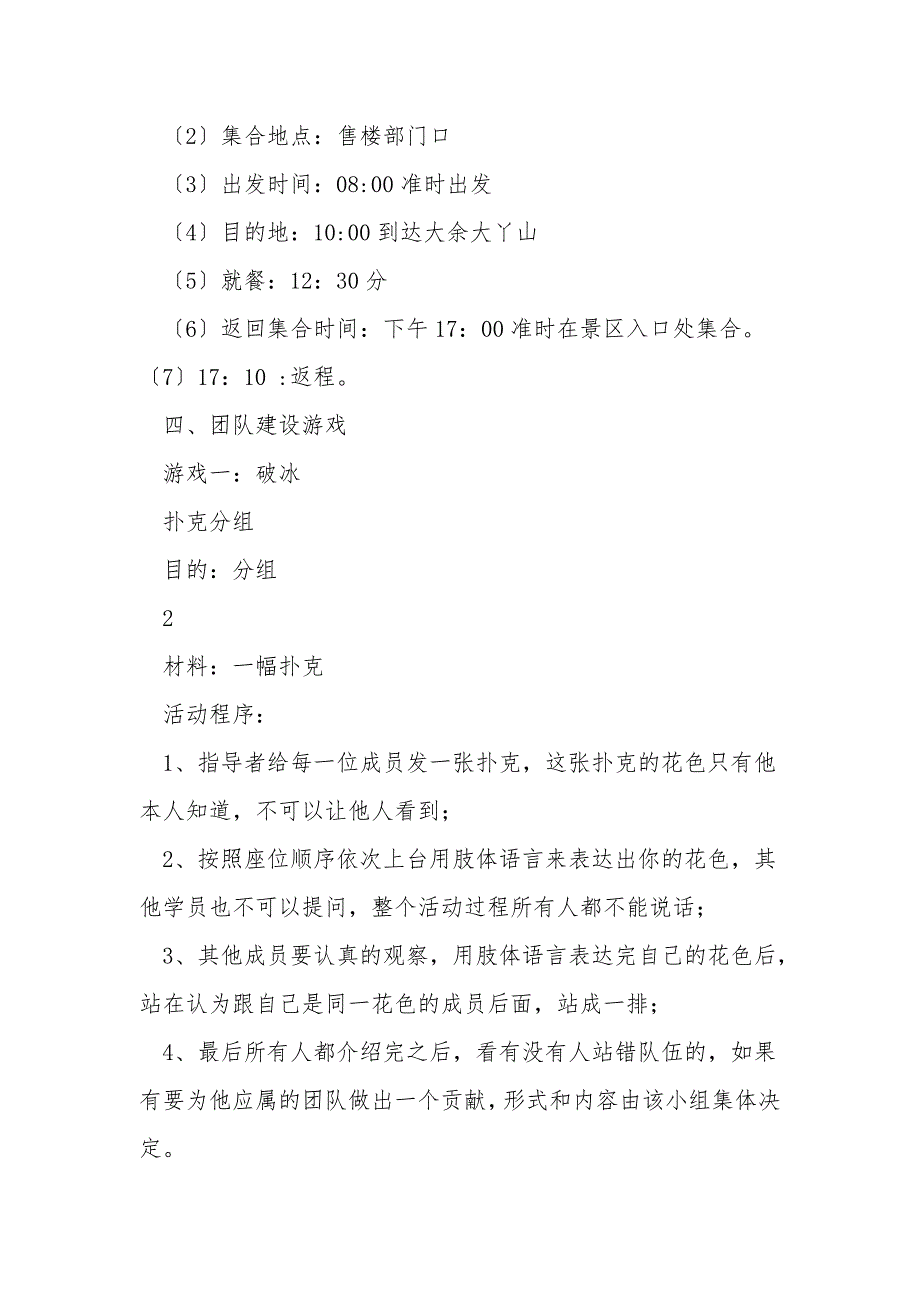 〔2〕集合地点：售楼部门口

〔3〕出发时间：08:00 准时出发

〔4〕目的地：10:00 到达大余大丫山

〔5〕就餐：12：30 分

〔6〕返回集合时间：下午 17：00 准时在景区入口处集合。

〔7〕17：10 :返程。

四、团队建设游戏

游戏一：破冰

扑克分组

目的：分组

2

材料：一幅扑克

活动程序：

1、指导者给每一位成员发一张扑克，这张扑克的花色只有他本人知道，不可以让他人看到；

2、按照座位顺序依次上台用肢体语言来表达出你的花色，其他学员也不可以提问，整个活动过程所有人都不能说话；

3、其他成员要认真的观察，用肢体语言表达完自己的花色后，站在认为跟自己是同一花色的成员后面，站成一排；

4、最后所有人都介绍完之后，看有没有人站错队伍的，如果有要为他应属的团队做出一个贡献，形式和内容由该小组集体决定。